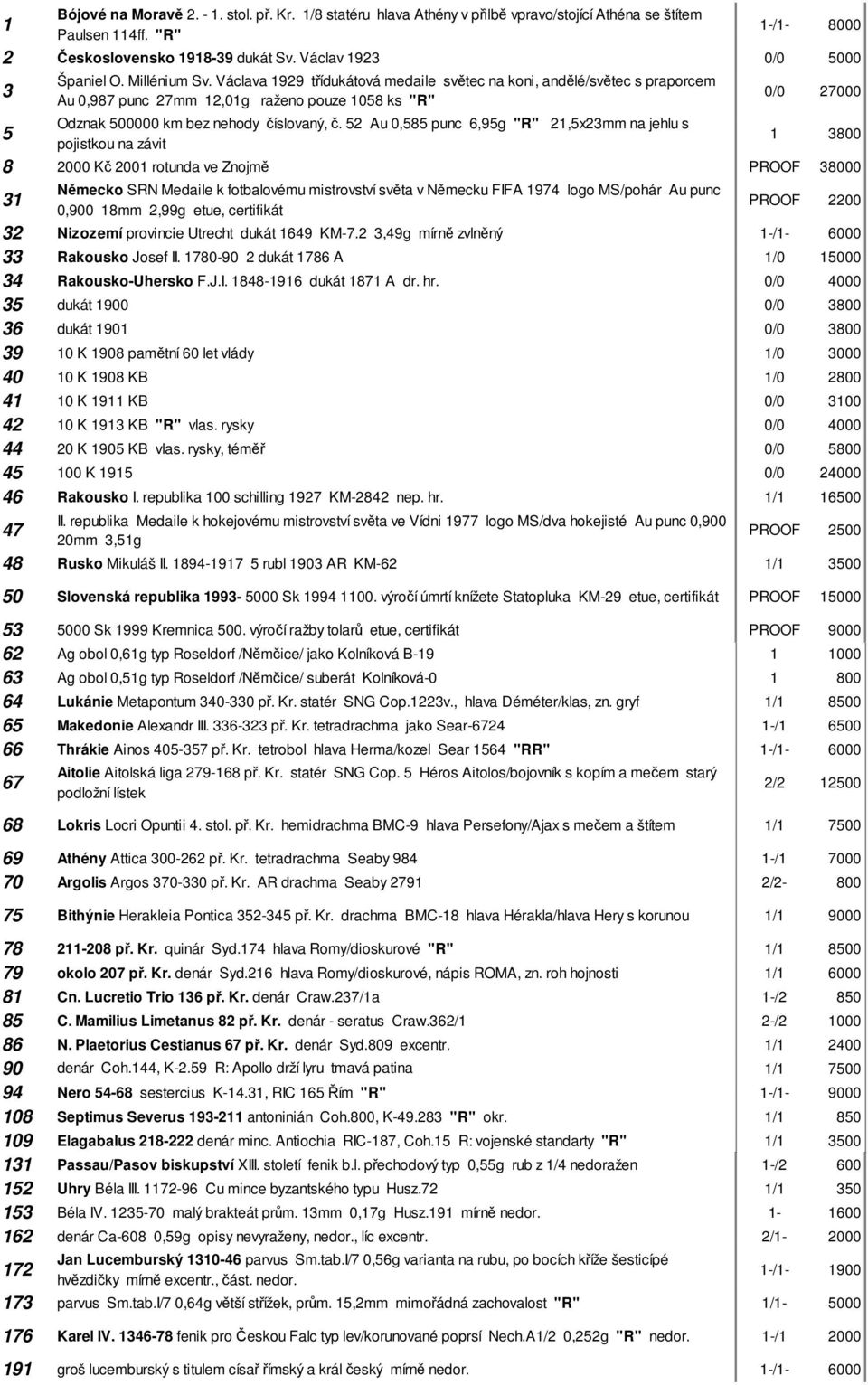 | | | | |
|---|---|---|---|
| 1 | Bójové na Moravě 2. - 1. stol. př. Kr. 1/8 statéru hlava Athény v přilbě vpravo/stojící Athéna se štítem Paulsen 114ff. "R" | 1-/1- | 8000 |
| 2 | Československo 1918-39 dukát Sv. Václav 1923 | 0/0 | 5000 |
| 3 | Španiel O. Millénium Sv. Václava 1929 třídukátová medaile světec na koni, andělé/světec s praporcem Au 0,987 punc 27mm 12,01g raženo pouze 1058 ks "R" | 0/0 | 27000 |
| 5 | Odznak 500000 km bez nehody číslovaný, č. 52 Au 0,585 punc 6,95g "R" 21,5x23mm na jehlu s pojistkou na závit | 1 | 3800 |
| 8 | 2000 Kč 2001 rotunda ve Znojmě | PROOF | 38000 |
| 31 | Německo SRN Medaile k fotbalovému mistrovství světa v Německu FIFA 1974 logo MS/pohár Au punc 0,900 18mm 2,99g etue, certifikát | PROOF | 2200 |
| 32 | Nizozemí provincie Utrecht dukát 1649 KM-7.2 3,49g mírně zvlněný | 1-/1- | 6000 |
| 33 | Rakousko Josef II. 1780-90 2 dukát 1786 A | 1/0 | 15000 |
| 34 | Rakousko-Uhersko F.J.I. 1848-1916 dukát 1871 A dr. hr. | 0/0 | 4000 |
| 35 | dukát 1900 | 0/0 | 3800 |
| 36 | dukát 1901 | 0/0 | 3800 |
| 39 | 10 K 1908 pamětní 60 let vlády | 1/0 | 3000 |
| 40 | 10 K 1908 KB | 1/0 | 2800 |
| 41 | 10 K 1911 KB | 0/0 | 3100 |
| 42 | 10 K 1913 KB "R" vlas. rysky | 0/0 | 4000 |
| 44 | 20 K 1905 KB vlas. rysky, téměř | 0/0 | 5800 |
| 45 | 100 K 1915 | 0/0 | 24000 |
| 46 | Rakousko I. republika 100 schilling 1927 KM-2842 nep. hr. | 1/1 | 16500 |
| 47 | II. republika Medaile k hokejovému mistrovství světa ve Vídni 1977 logo MS/dva hokejisté Au punc 0,900 20mm 3,51g | PROOF | 2500 |
| 48 | Rusko Mikuláš II. 1894-1917 5 rubl 1903 AR KM-62 | 1/1 | 3500 |
| 50 | Slovenská republika 1993- 5000 Sk 1994 1100. výročí úmrtí knížete Statopluka KM-29 etue, certifikát | PROOF | 15000 |
| 53 | 5000 Sk 1999 Kremnica 500. výročí ražby tolarů etue, certifikát | PROOF | 9000 |
| 62 | Ag obol 0,61g typ Roseldorf /Němčice/ jako Kolníková B-19 | 1 | 1000 |
| 63 | Ag obol 0,51g typ Roseldorf /Němčice/ suberát Kolníková-0 | 1 | 800 |
| 64 | Lukánie Metapontum 340-330 př. Kr. statér SNG Cop.1223v., hlava Déméter/klas, zn. gryf | 1/1 | 8500 |
| 65 | Makedonie Alexandr III. 336-323 př. Kr. tetradrachma jako Sear-6724 | 1-/1 | 6500 |
| 66 | Thrákie Ainos 405-357 př. Kr. tetrobol hlava Herma/kozel Sear 1564 "RR" | 1-/1- | 6000 |
| 67 | Aitolie Aitolská liga 279-168 př. Kr. statér SNG Cop. 5 Héros Aitolos/bojovník s kopím a mečem starý podložní lístek | 2/2 | 12500 |
| 68 | Lokris Locri Opuntii 4. stol. př. Kr. hemidrachma BMC-9 hlava Persefony/Ajax s mečem a štítem | 1/1 | 7500 |
| 69 | Athény Attica 300-262 př. Kr. tetradrachma Seaby 984 | 1-/1 | 7000 |
| 70 | Argolis Argos 370-330 př. Kr. AR drachma Seaby 2791 | 2/2- | 800 |
| 75 | Bithýnie Herakleia Pontica 352-345 př. Kr. drachma BMC-18 hlava Hérakla/hlava Hery s korunou | 1/1 | 9000 |
| 78 | 211-208 př. Kr. quinár Syd.174 hlava Romy/dioskurové "R" | 1/1 | 8500 |
| 79 | okolo 207 př. Kr. denár Syd.216 hlava Romy/dioskurové, nápis ROMA, zn. roh hojnosti | 1/1 | 6000 |
| 81 | Cn. Lucretio Trio 136 př. Kr. denár Craw.237/1a | 1-/2 | 850 |
| 85 | C. Mamilius Limetanus 82 př. Kr. denár - seratus Craw.362/1 | 2-/2 | 1000 |
| 86 | N. Plaetorius Cestianus 67 př. Kr. denár Syd.809 excentr. | 1/1 | 2400 |
| 90 | denár Coh.144, K-2.59 R: Apollo drží lyru tmavá patina | 1/1 | 7500 |
| 94 | Nero 54-68 sestercius K-14.31, RIC 165 Řím "R" | 1-/1- | 9000 |
| 108 | Septimus Severus 193-211 antoninián Coh.800, K-49.283 "R" okr. | 1/1 | 850 |
| 109 | Elagabalus 218-222 denár minc. Antiochia RIC-187, Coh.15 R: vojenské standarty "R" | 1/1 | 3500 |
| 131 | Passau/Pasov biskupství XIII. století fenik b.l. přechodový typ 0,55g rub z 1/4 nedoražen | 1-/2 | 600 |
| 152 | Uhry Béla III. 1172-96 Cu mince byzantského typu Husz.72 | 1/1 | 350 |
| 153 | Béla IV. 1235-70 malý brakteát prům. 13mm 0,17g Husz.191 mírně nedor. | 1- | 1600 |
| 162 | denár Ca-608 0,59g opisy nevyraženy, nedor., líc excentr. | 2/1- | 2000 |
| 172 | Jan Lucemburský 1310-46 parvus Sm.tab.I/7 0,56g varianta na rubu, po bocích kříže šesticípé hvězdičky mírně excentr., část. nedor. | 1-/1- | 1900 |
| 173 | parvus Sm.tab.I/7 0,64g větší střížek, prům. 15,2mm mimořádná zachovalost "R" | 1/1- | 5000 |
| 176 | Karel IV. 1346-78 fenik pro Českou Falc typ lev/korunované poprsí Nech.A1/2 0,252g "R" nedor. | 1-/1 | 2000 |
| 191 | groš lucemburský s titulem císař římský a král český mírně nedor. | 1-/1- | 6000 |